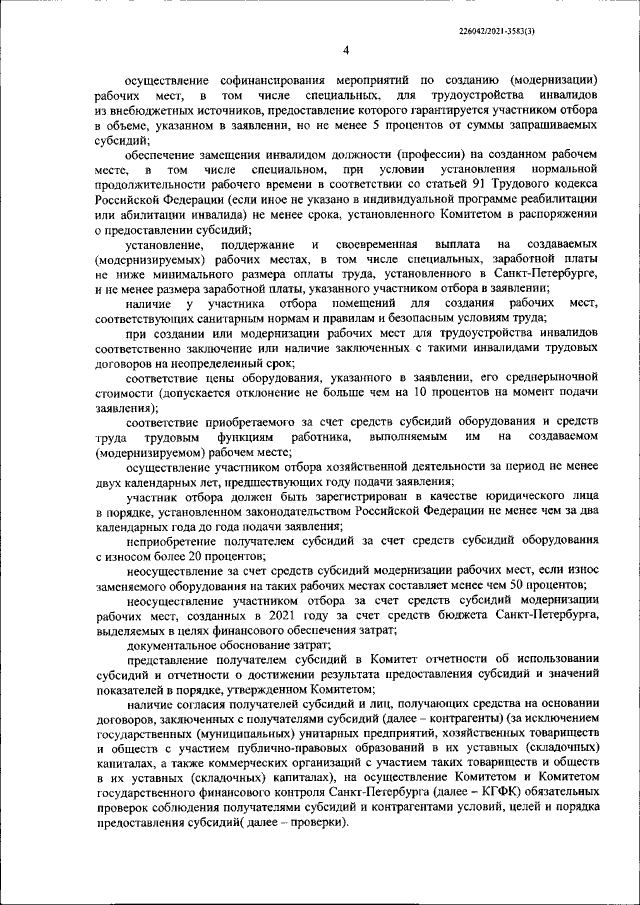 226042/2021-3583(3)

4

осуществление софинансирования мероприятий по созданию (модернизации) рабочих мест, в том числе специальных, для трудоустройства инвалидов из внебюджетных источников, предоставление которого гарантируется участником отбора в объеме, указанном в заявлении, но не менее 5 процентов от суммы запрашиваемых субсидий;

обеспечение замещения инвалидом должности (профессии) на созданном рабочем месте, в том числе специальном, при условии установления нормальной продолжительности рабочего времени в соответствии со статьей 91 Трудового кодекса Российской Федерации (если иное не указано в индивидуальной программе реабилитации или абилитации инвалида) не менее срока, установленного Комитетом в распоряжении о предоставлении субсидий;

установление, поддержание и своевременная выплата на создаваемых (модернизируемых) рабочих местах, в том числе специальных, заработной платы не ниже минимального размера оплаты труда, установленного в Санкт-Петербурге, и не менее размера заработной платы, указанного участником отбора в заявлении;

наличие у участника отбора помещений для создания рабочих мест, соответствующих санитарным нормам и правилам и безопасным условиям труда;

при создании или модернизации рабочих мест для трудоустройства инвалидов соответственно заключение или наличие заключенных с такими инвалидами трудовых договоров на неопределенный срок;

соответствие цены оборудования, указанного в заявлении, его среднерыночной стоимости (допускается отклонение не больше чем на 10 процентов на момент подачи заявления);

соответствие приобретаемого за счет средств субсидий оборудования и средств труда трудовым функциям работника, выполняемым им на создаваемом (модернизируемом) рабочем месте;

осуществление участником отбора хозяйственной деятельности за период не менее двух календарных лет, предшествующих году подачи заявления;

участник отбора должен быть зарегистрирован в качестве юридического лица в порядке, установленном законодательством Российской Федерации не менее чем за два календарных года до года подачи заявления;

неприобретение получателем субсидий за счет средств субсидий оборудования с износом более 20 процентов;

неосуществление за счет средств субсидий модернизации рабочих мест, если износ заменяемого оборудования на таких рабочих местах составляет менее чем 50 процентов;

неосуществление участником отбора за счет средств субсидий модернизации рабочих мест, созданных в 2021 году за счет средств бюджета Санкт-Петербурга, выделяемых в целях финансового обеспечения затрат;

документальное обоснование затрат;

представление получателем субсидий в Комитет отчетности об использовании субсидий и отчетности о достижении результата предоставления субсидий и значений показателей в порядке, утвержденном Комитетом;

наличие согласия получателей субсидий и лиц, получающих средства на основании договоров, заключенных с получателями субсидий (далее – контрагенты) (за исключением государственных (муниципальных) унитарных предприятий, хозяйственных товариществ и обществ с участием публично-правовых образований в их уставных (складочных) капиталах, а также коммерческих организаций с участием таких товариществ и обществ в их уставных (складочных) капиталах), на осуществление Комитетом и Комитетом государственного финансового контроля Санкт-Петербурга (далее – КГФК) обязательных проверок соблюдения получателями субсидий и контрагентами условий, целей и порядка предоставления субсидий( далее – проверки).